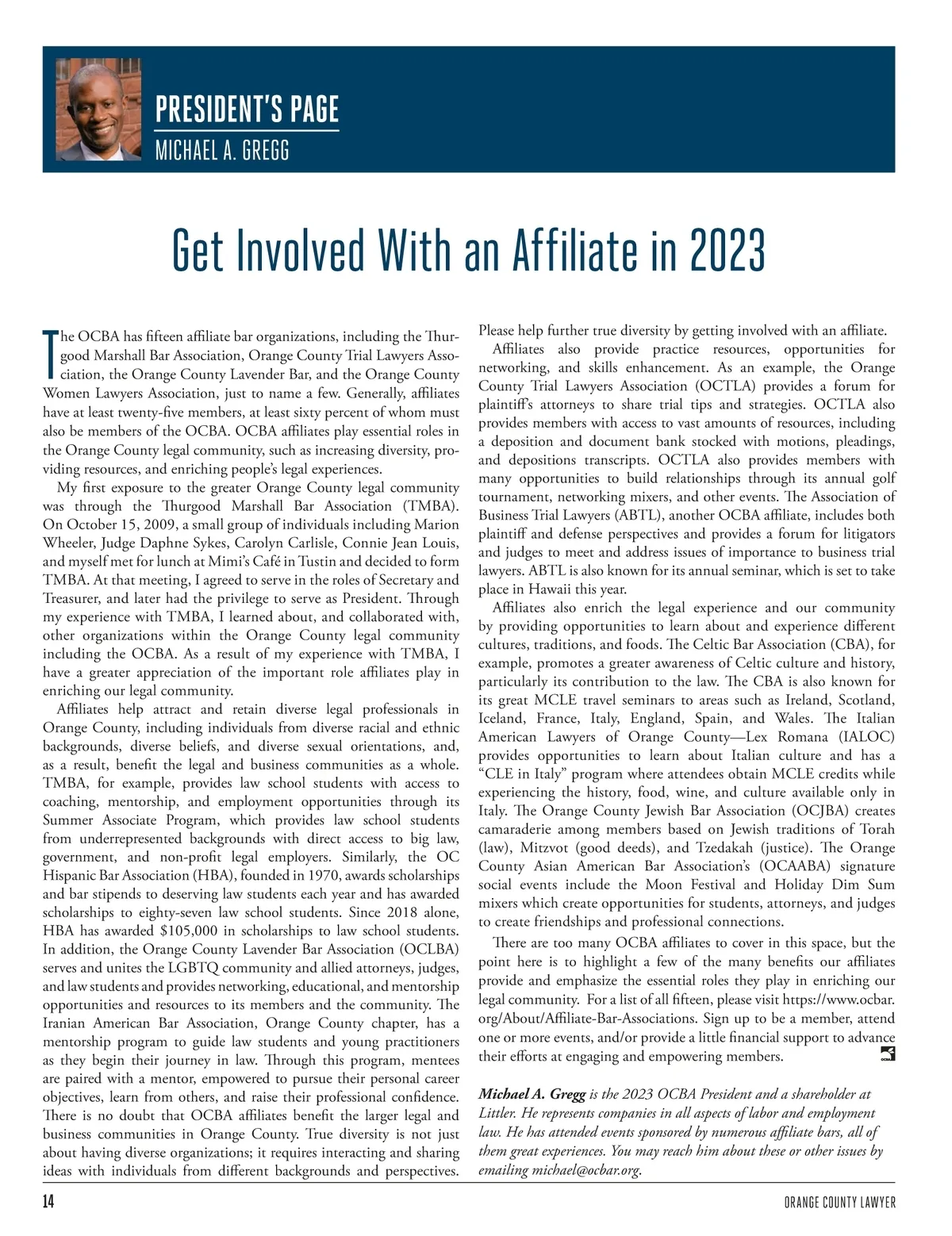 PRESIDENT'S PAGE
MICHAEL A. GREGG

Get Involved With an Affiliate in 2023

The OCBA has fifteen affiliate bar organizations, including the Thurgood Marshall Bar Association, Orange County Trial Lawyers Association, the Orange County Lavender Bar, and the Orange County Women Lawyers Association, just to name a few. Generally, affiliates have at least twenty-five members, at least sixty percent of whom must also be members of the OCBA. OCBA affiliates play essential roles in the Orange County legal community, such as increasing diversity, providing resources, and enriching people's legal experiences.

My first exposure to the greater Orange County legal community was through the Thurgood Marshall Bar Association (TMBA). On October 15, 2009, a small group of individuals including Marion Wheeler, Judge Daphne Sykes, Carolyn Carlisle, Connie Jean Louis, and myself met for lunch at Mimi's Café in Tustin and decided to form TMBA. At that meeting, I agreed to serve in the roles of Secretary and Treasurer, and later had the privilege to serve as President. Through my experience with TMBA, I learned about, and collaborated with, other organizations within the Orange County legal community including the OCBA. As a result of my experience with TMBA, I have a greater appreciation of the important role affiliates play in enriching our legal community.

Affiliates help attract and retain diverse legal professionals in Orange County, including individuals from diverse racial and ethnic backgrounds, diverse beliefs, and diverse sexual orientations, and, as a result, benefit the legal and business communities as a whole. TMBA, for example, provides law school students with access to coaching, mentorship, and employment opportunities through its Summer Associate Program, which provides law school students from underrepresented backgrounds with direct access to big law, government, and non-profit legal employers. Similarly, the OC Hispanic Bar Association (HBA), founded in 1970, awards scholarships and bar stipends to deserving law students each year and has awarded scholarships to eighty-seven law school students. Since 2018 alone, HBA has awarded $105,000 in scholarships to law school students. In addition, the Orange County Lavender Bar Association (OCLBA) serves and unites the LGBTQ community and allied attorneys, judges, and law students and provides networking, educational, and mentorship opportunities and resources to its members and the community. The Iranian American Bar Association, Orange County chapter, has a mentorship program to guide law students and young practitioners as they begin their journey in law. Through this program, mentees are paired with a mentor, empowered to pursue their personal career objectives, learn from others, and raise their professional confidence. There is no doubt that OCBA affiliates benefit the larger legal and business communities in Orange County. True diversity is not just about having diverse organizations; it requires interacting and sharing ideas with individuals from different backgrounds and perspectives. Please help further true diversity by getting involved with an affiliate.

Affiliates also provide practice resources, opportunities for networking, and skills enhancement. As an example, the Orange County Trial Lawyers Association (OCTLA) provides a forum for plaintiff's attorneys to share trial tips and strategies. OCTLA also provides members with access to vast amounts of resources, including a deposition and document bank stocked with motions, pleadings, and depositions transcripts. OCTLA also provides members with many opportunities to build relationships through its annual golf tournament, networking mixers, and other events. The Association of Business Trial Lawyers (ABTL), another OCBA affiliate, includes both plaintiff and defense perspectives and provides a forum for litigators and judges to meet and address issues of importance to business trial lawyers. ABTL is also known for its annual seminar, which is set to take place in Hawaii this year.

Affiliates also enrich the legal experience and our community by providing opportunities to learn about and experience different cultures, traditions, and foods. The Celtic Bar Association (CBA), for example, promotes a greater awareness of Celtic culture and history, particularly its contribution to the law. The CBA is also known for its great MCLE travel seminars to areas such as Ireland, Scotland, Iceland, France, Italy, England, Spain, and Wales. The Italian American Lawyers of Orange County—Lex Romana (IALOC) provides opportunities to learn about Italian culture and has a "CLE in Italy" program where attendees obtain MCLE credits while experiencing the history, food, wine, and culture available only in Italy. The Orange County Jewish Bar Association (OCJBA) creates camaraderie among members based on Jewish traditions of Torah (law), Mitzvot (good deeds), and Tzedakah (justice). The Orange County Asian American Bar Association's (OCAABA) signature social events include the Moon Festival and Holiday Dim Sum mixers which create opportunities for students, attorneys, and judges to create friendships and professional connections.

There are too many OCBA affiliates to cover in this space, but the point here is to highlight a few of the many benefits our affiliates provide and emphasize the essential roles they play in enriching our legal community. For a list of all fifteen, please visit https://www.ocbar.org/About/Affiliate-Bar-Associations. Sign up to be a member, attend one or more events, and/or provide a little financial support to advance their efforts at engaging and empowering members.

Michael A. Gregg is the 2023 OCBA President and a shareholder at Littler. He represents companies in all aspects of labor and employment law. He has attended events sponsored by numerous affiliate bars, all of them great experiences. You may reach him about these or other issues by emailing michael@ocbar.org.

14
ORANGE COUNTY LAWYER